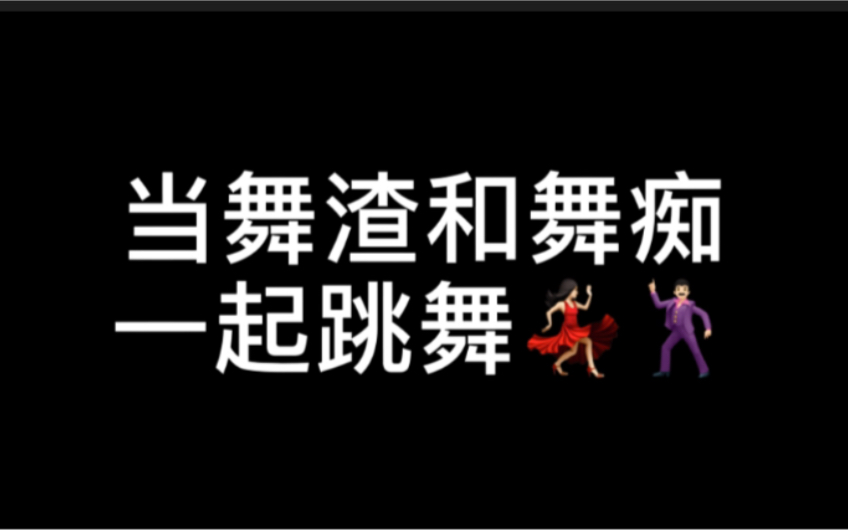 当舞渣和舞痴
一起跳舞💃🕺